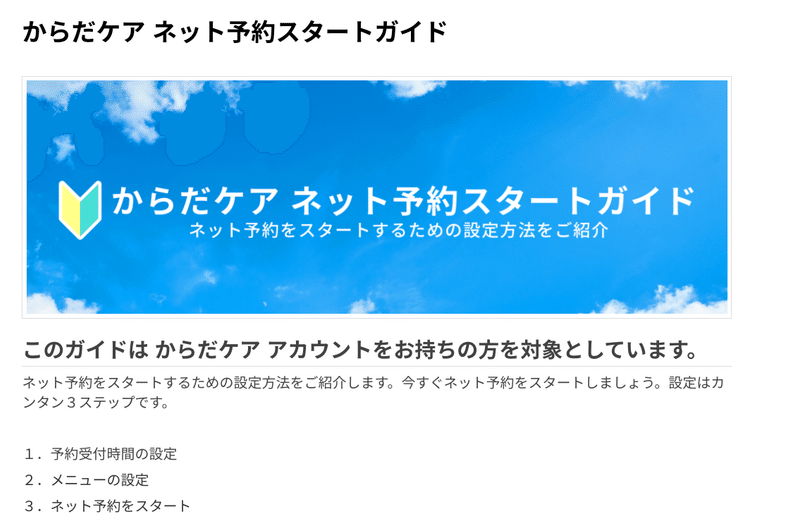 からだケア ネット予約スタートガイド

からだケア ネット予約スタートガイド
ネット予約をスタートするための設定方法をご紹介

このガイドは からだケア アカウントをお持ちの方を対象としています。

ネット予約をスタートするための設定方法をご紹介します。今すぐネット予約をスタートしましょう。設定はカンタン３ステップです。

１．予約受付時間の設定
２．メニューの設定
３．ネット予約をスタート